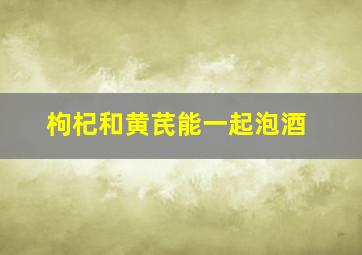 枸杞和黄芪能一起泡酒